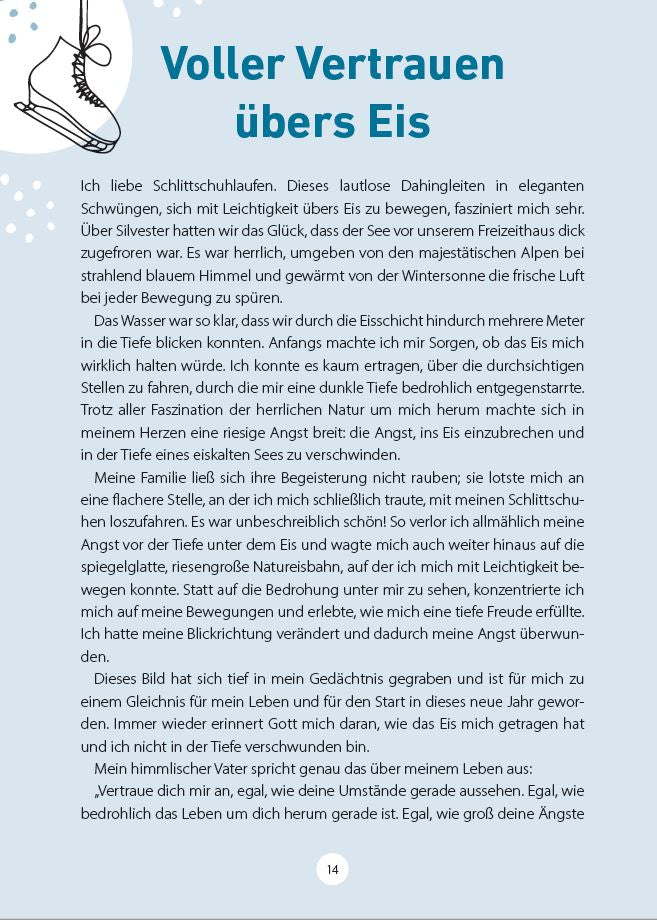 Voller Vertrauen übers Eis

Ich liebe Schlittschuhlaufen. Dieses lautlose Dahingleiten in eleganten Schwüngen, sich mit Leichtigkeit übers Eis zu bewegen, fasziniert mich sehr. Über Silvester hatten wir das Glück, dass der See vor unserem Freizeithaus dick zugefroren war. Es war herrlich, umgeben von den majestätischen Alpen bei strahlend blauem Himmel und gewärmt von der Wintersonne die frische Luft bei jeder Bewegung zu spüren.

Das Wasser war so klar, dass wir durch die Eisschicht hindurch mehrere Meter in die Tiefe blicken konnten. Anfangs machte ich mir Sorgen, ob das Eis mich wirklich halten würde. Ich konnte es kaum ertragen, über die durchsichtigen Stellen zu fahren, durch die mir eine dunkle Tiefe bedrohlich entgegenstarrte. Trotz aller Faszination der herrlichen Natur um mich herum machte sich in meinem Herzen eine riesige Angst breit: die Angst, ins Eis einzubrechen und in der Tiefe eines eiskalten Sees zu verschwinden.

Meine Familie ließ sich ihre Begeisterung nicht rauben; sie lotste mich an eine flachere Stelle, an der ich mich schließlich traute, mit meinen Schlittschuhen loszufahren. Es war unbeschreiblich schön! So verlor ich allmählich meine Angst vor der Tiefe unter dem Eis und wagte mich auch weiter hinaus auf die spiegelglatte, riesengroße Natureisbahn, auf der ich mich mit Leichtigkeit bewegen konnte. Statt auf die Bedrohung unter mir zu sehen, konzentrierte ich mich auf meine Bewegungen und erlebte, wie mich eine tiefe Freude erfüllte. Ich hatte meine Blickrichtung verändert und dadurch meine Angst überwunden.

Dieses Bild hat sich tief in mein Gedächtnis gegraben und ist für mich zu einem Gleichnis für mein Leben und für den Start in dieses neue Jahr geworden. Immer wieder erinnert Gott mich daran, wie das Eis mich getragen hat und ich nicht in der Tiefe verschwunden bin.

Mein himmlischer Vater spricht genau das über meinem Leben aus:

„Vertraue dich mir an, egal, wie deine Umstände gerade aussehen. Egal, wie bedrohlich das Leben um dich herum gerade ist. Egal, wie groß deine Ängste

14